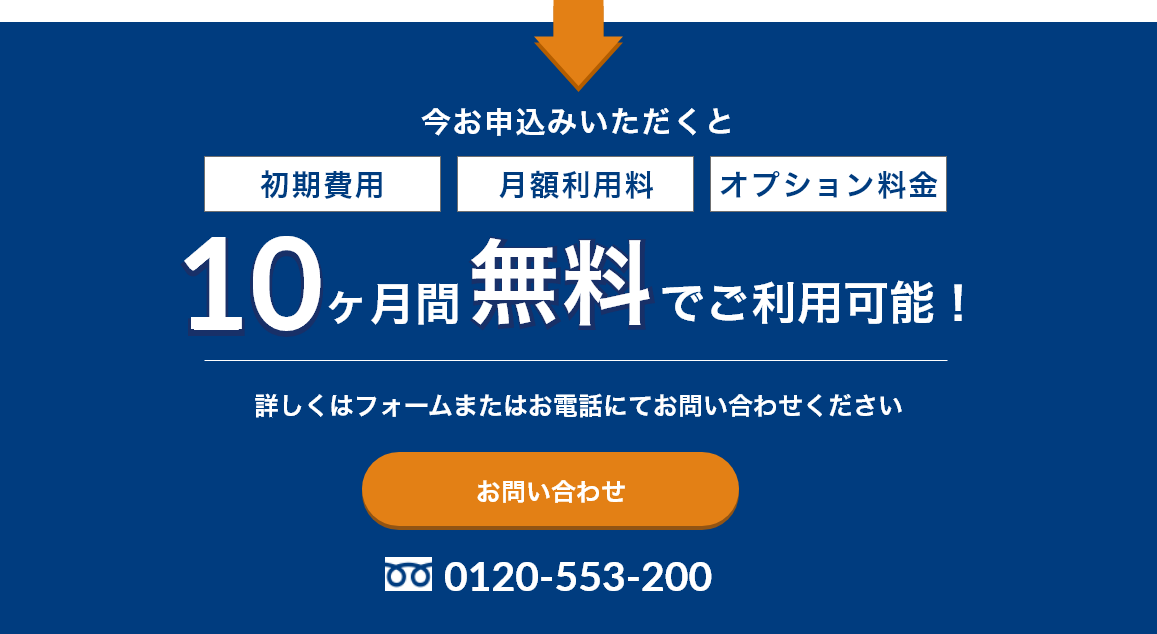 今お申込みいただくと

初期費用 月額利用料 オプション料金

10ヶ月間無料でご利用可能！

詳しくはフォームまたはお電話にてお問い合わせください

お問い合わせ

0120-553-200